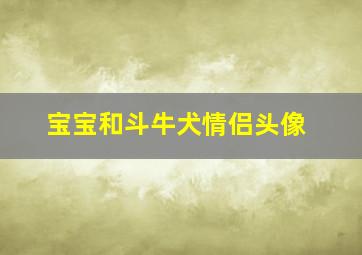 宝宝和斗牛犬情侣头像